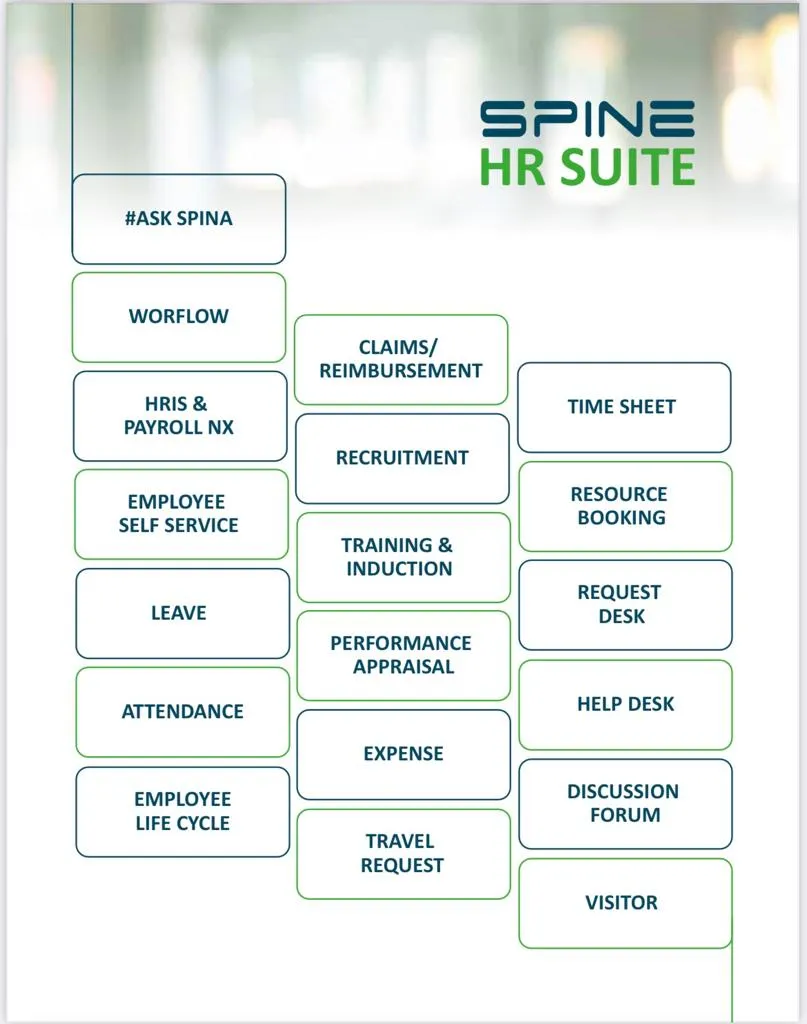 SPINE
HR SUITE

#ASK SPINA

WORFLOW

HRIS & PAYROLL NX

EMPLOYEE SELF SERVICE

LEAVE

ATTENDANCE

EMPLOYEE LIFE CYCLE

CLAIMS/ REIMBURSEMENT

RECRUITMENT

TRAINING & INDUCTION

PERFORMANCE APPRAISAL

EXPENSE

TRAVEL REQUEST

TIME SHEET

RESOURCE BOOKING

REQUEST DESK

HELP DESK

DISCUSSION FORUM

VISITOR